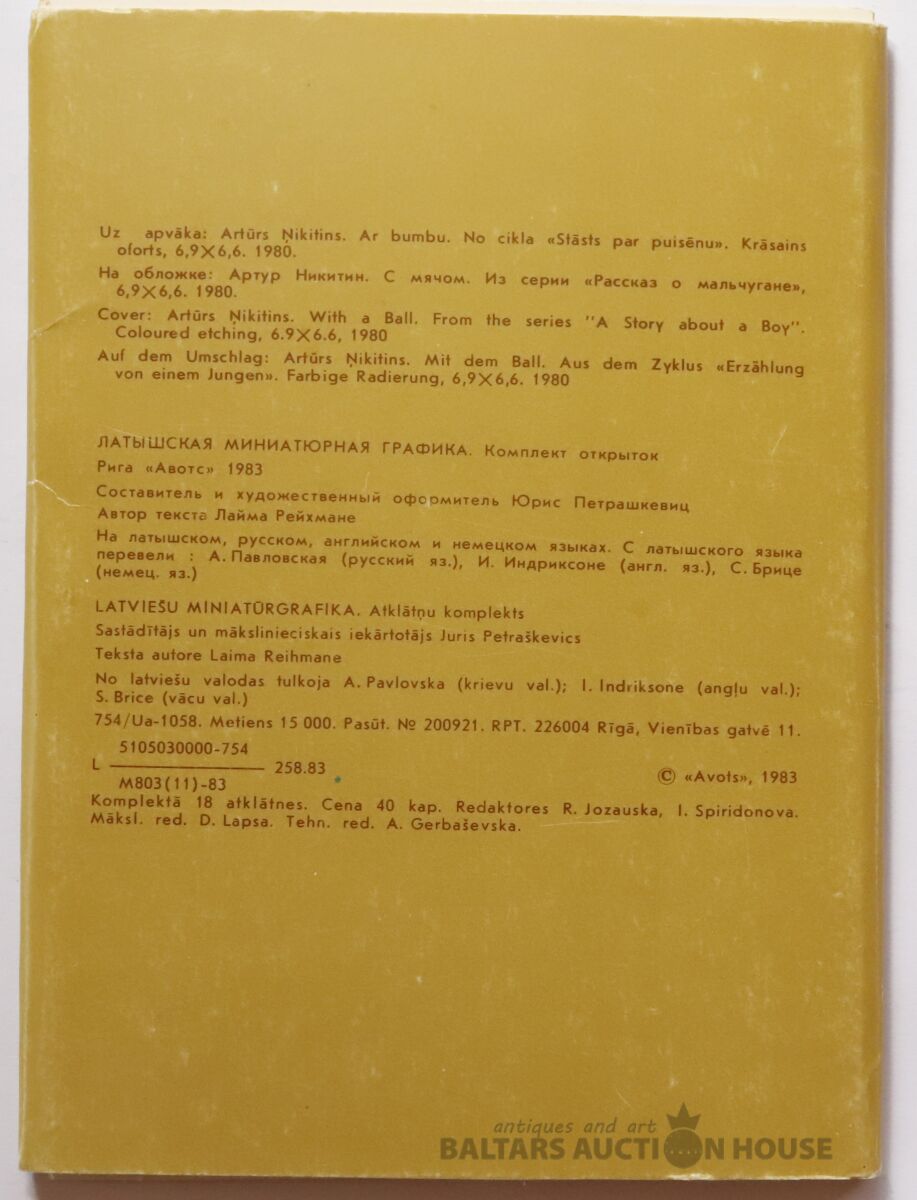 Uz apvāka: Artūrs Ņikitins. Ar bumbu. No cikla «Stāsts par puisēnu». Krāsains oforts, 6,9×6,6. 1980.

На обложке: Артур Никитин. С мячом. Из серии «Рассказ о мальчугане», 6,9×6,6. 1980.

Cover: Artūrs Ņikitins. With a Ball. From the series "A Story about a Boy". Coloured etching, 6.9×6.6, 1980

Auf dem Umschlag: Artūrs Ņikitins. Mit dem Ball. Aus dem Zyklus «Erzählung von einem Jungen». Farbige Radierung, 6,9×6,6. 1980

ЛАТЫШСКАЯ МИНИАТЮРНАЯ ГРАФИКА. Комплект открыток

Рига «Авотс» 1983

Составитель и художественный оформитель Юрис Петрашкевиц

Автор текста Лайма Рейхмане

На латышском, русском, английском и немецком языках. С латышского языка перевели : А. Павловская (русский яз.), И. Индриксоне (англ. яз.), С. Брице (немец. яз.)

LATVIEŠU MINIATŪRGRAFIKA. Atklātņu komplekts

Sastādītājs un mākslinieciskais iekārtotājs Juris Petraškevics

Teksta autore Laima Reihmane

No latviešu valodas tulkoja A. Pavlovska (krievu val.); I. Indriksone (angļu val.); S. Brice (vācu val.)

754/Ua-1058. Metiens 15 000. Pasūt. № 200921. RPT. 226004 Rīgā, Vienības gatvē 11.

L $\frac{5105030000-754}{M803(11)-83}$ 258.83

© «Avots», 1983

Komplektā 18 atklātnes. Cena 40 kap. Redaktores R. Jozauska, I. Spiridonova. Māksl. red. D. Lapsa. Tehn. red. A. Gerbaševska.

antiques and art
BALTARS AUCTION HOUSE